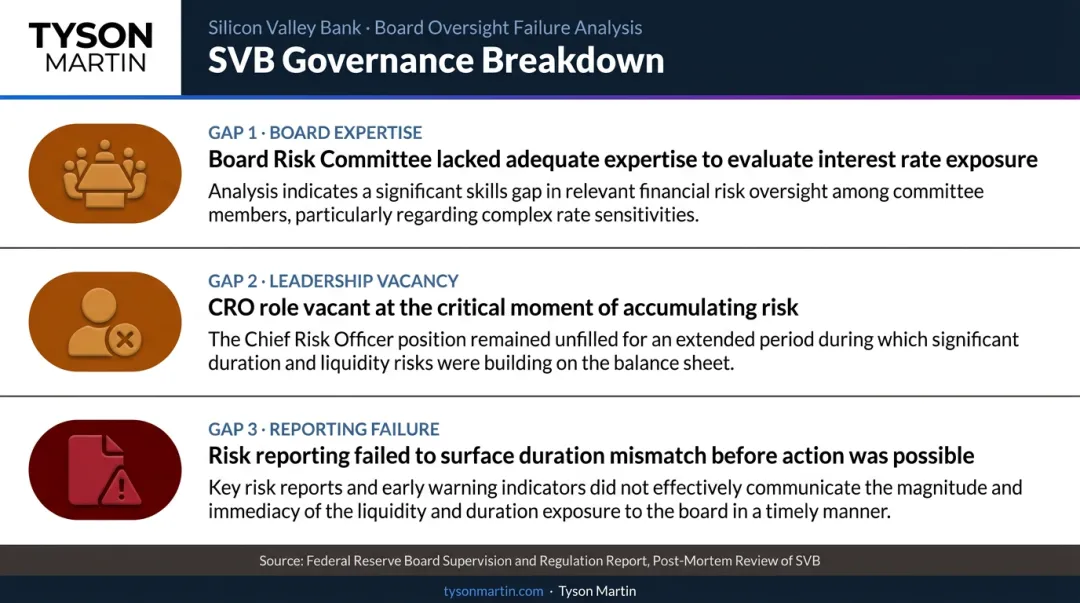 TYSON
MARTIN

Silicon Valley Bank · Board Oversight Failure Analysis

SVB Governance Breakdown

GAP 1 · BOARD EXPERTISE

Board Risk Committee lacked adequate expertise to evaluate interest rate exposure

Analysis indicates a significant skills gap in relevant financial risk oversight among committee members, particularly regarding complex rate sensitivities.

GAP 2 · LEADERSHIP VACANCY

CRO role vacant at the critical moment of accumulating risk

The Chief Risk Officer position remained unfilled for an extended period during which significant duration and liquidity risks were building on the balance sheet.

GAP 3 · REPORTING FAILURE

Risk reporting failed to surface duration mismatch before action was possible

Key risk reports and early warning indicators did not effectively communicate the magnitude and immediacy of the liquidity and duration exposure to the board in a timely manner.

Source: Federal Reserve Board Supervision and Regulation Report, Post-Mortem Review of SVB

tysonmartin.com · Tyson Martin